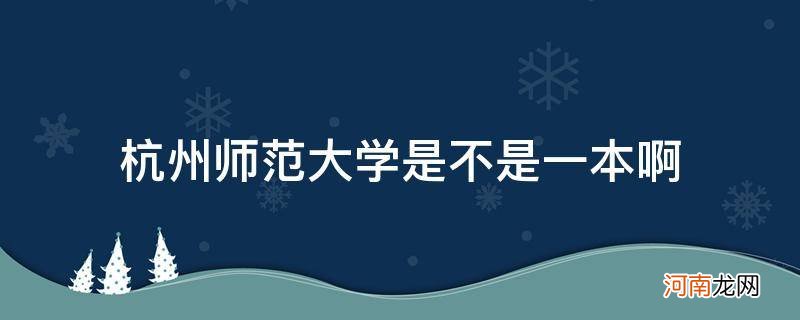 杭州师范大学是不是一本啊

河南龙网